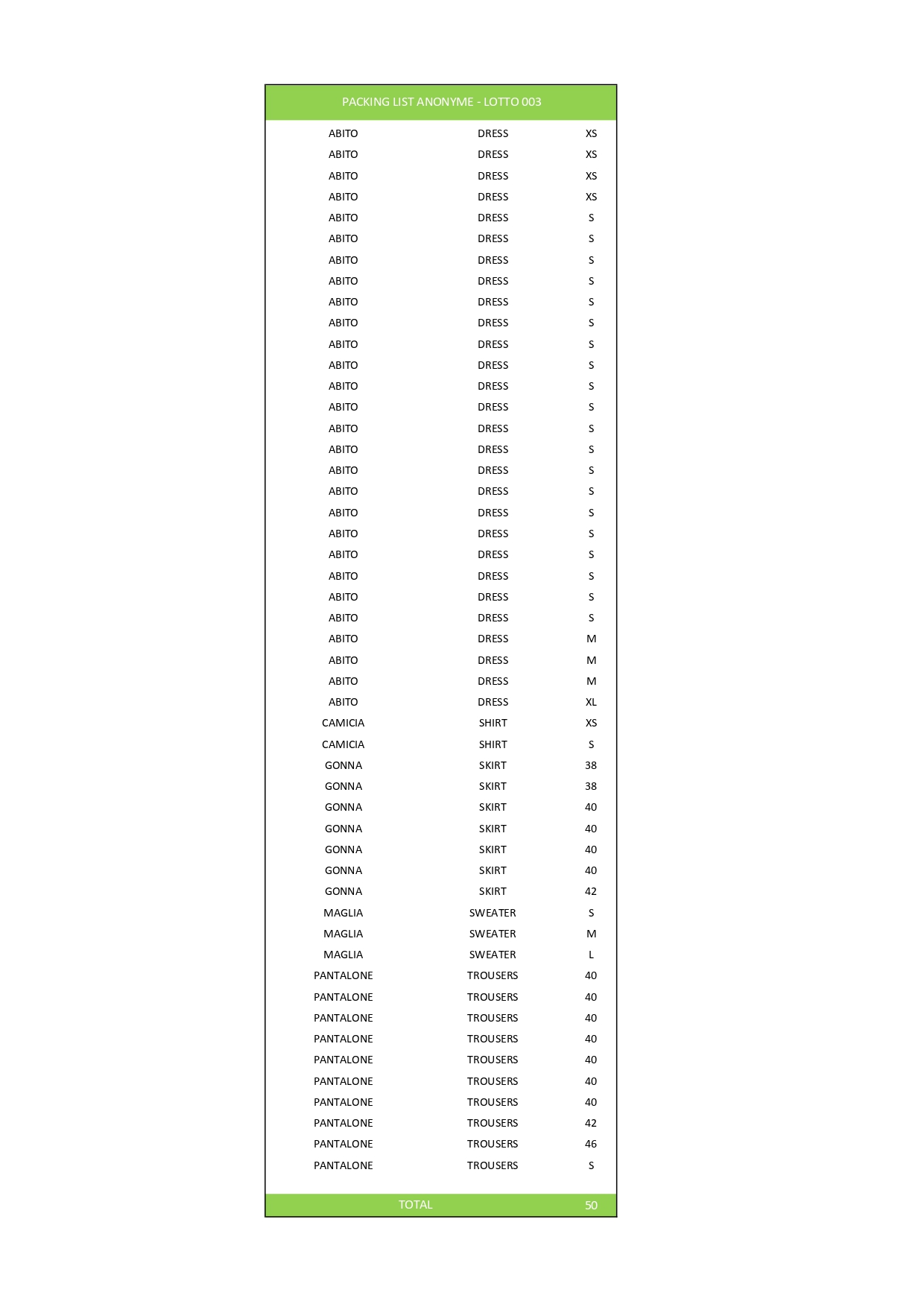 | PACKING LIST ANONYME - LOTTO 003 | | |
|---|---|---|
| ABITO | DRESS | XS |
| ABITO | DRESS | XS |
| ABITO | DRESS | XS |
| ABITO | DRESS | XS |
| ABITO | DRESS | S |
| ABITO | DRESS | S |
| ABITO | DRESS | S |
| ABITO | DRESS | S |
| ABITO | DRESS | S |
| ABITO | DRESS | S |
| ABITO | DRESS | S |
| ABITO | DRESS | S |
| ABITO | DRESS | S |
| ABITO | DRESS | S |
| ABITO | DRESS | S |
| ABITO | DRESS | S |
| ABITO | DRESS | S |
| ABITO | DRESS | S |
| ABITO | DRESS | S |
| ABITO | DRESS | S |
| ABITO | DRESS | S |
| ABITO | DRESS | S |
| ABITO | DRESS | S |
| ABITO | DRESS | S |
| ABITO | DRESS | M |
| ABITO | DRESS | M |
| ABITO | DRESS | M |
| ABITO | DRESS | XL |
| CAMICIA | SHIRT | XS |
| CAMICIA | SHIRT | S |
| GONNA | SKIRT | 38 |
| GONNA | SKIRT | 38 |
| GONNA | SKIRT | 40 |
| GONNA | SKIRT | 40 |
| GONNA | SKIRT | 40 |
| GONNA | SKIRT | 40 |
| GONNA | SKIRT | 42 |
| MAGLIA | SWEATER | S |
| MAGLIA | SWEATER | M |
| MAGLIA | SWEATER | L |
| PANTALONE | TROUSERS | 40 |
| PANTALONE | TROUSERS | 40 |
| PANTALONE | TROUSERS | 40 |
| PANTALONE | TROUSERS | 40 |
| PANTALONE | TROUSERS | 40 |
| PANTALONE | TROUSERS | 40 |
| PANTALONE | TROUSERS | 40 |
| PANTALONE | TROUSERS | 42 |
| PANTALONE | TROUSERS | 46 |
| PANTALONE | TROUSERS | S |
| TOTAL | | 50 |